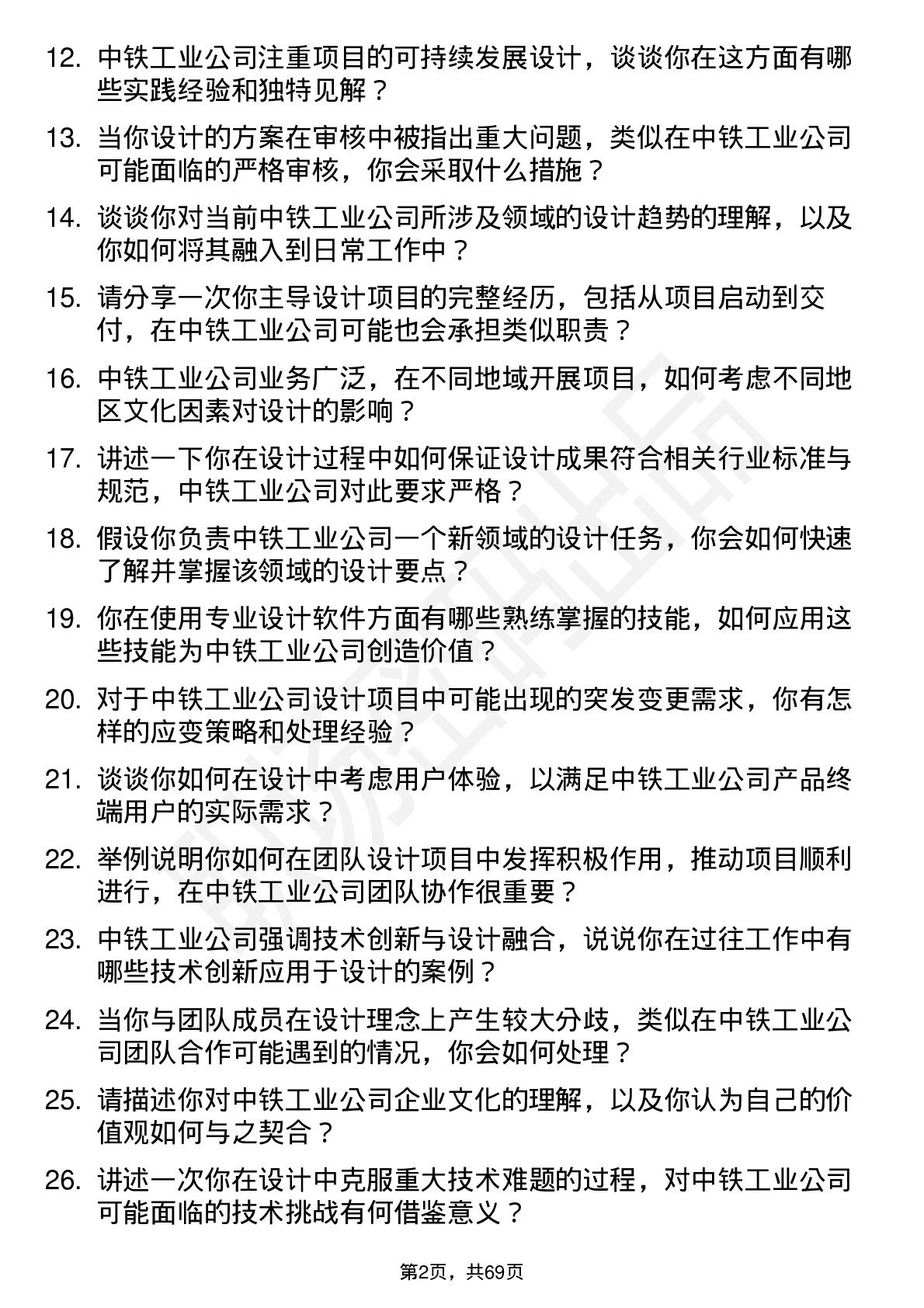 12. 中铁工业公司注重项目的可持续发展设计，谈谈你在这方面有哪些实践经验和独特见解？

13. 当你设计的方案在审核中被指出重大问题，类似在中铁工业公司可能面临的严格审核，你会采取什么措施？

14. 谈谈你对当前中铁工业公司所涉及领域的设计趋势的理解，以及你如何将其融入到日常工作中？

15. 请分享一次你主导设计项目的完整经历，包括从项目启动到交付，在中铁工业公司可能也会承担类似职责？

16. 中铁工业公司业务广泛，在不同地域开展项目，如何考虑不同地区文化因素对设计的影响？

17. 讲述一下你在设计过程中如何保证设计成果符合相关行业标准与规范，中铁工业公司对此要求严格？

18. 假设你负责中铁工业公司一个新领域的设计任务，你会如何快速了解并掌握该领域的设计要点？

19. 你在使用专业设计软件方面有哪些熟练掌握的技能，如何应用这些技能为中铁工业公司创造价值？

20. 对于中铁工业公司设计项目中可能出现的突发变更需求，你有怎样的应变策略和处理经验？

21. 谈谈你如何在设计中考虑用户体验，以满足中铁工业公司产品终端用户的实际需求？

22. 举例说明你如何在团队设计项目中发挥积极作用，推动项目顺利进行，在中铁工业公司团队协作很重要？

23. 中铁工业公司强调技术创新与设计融合，说说你在过往工作中有哪些技术创新应用于设计的案例？

24. 当你与团队成员在设计理念上产生较大分歧，类似在中铁工业公司团队合作可能遇到的情况，你会如何处理？

25. 请描述你对中铁工业公司企业文化的理解，以及你认为自己的价值观如何与之契合？

26. 讲述一次你在设计中克服重大技术难题的过程，对中铁工业公司可能面临的技术挑战有何借鉴意义？

第2页，共69页